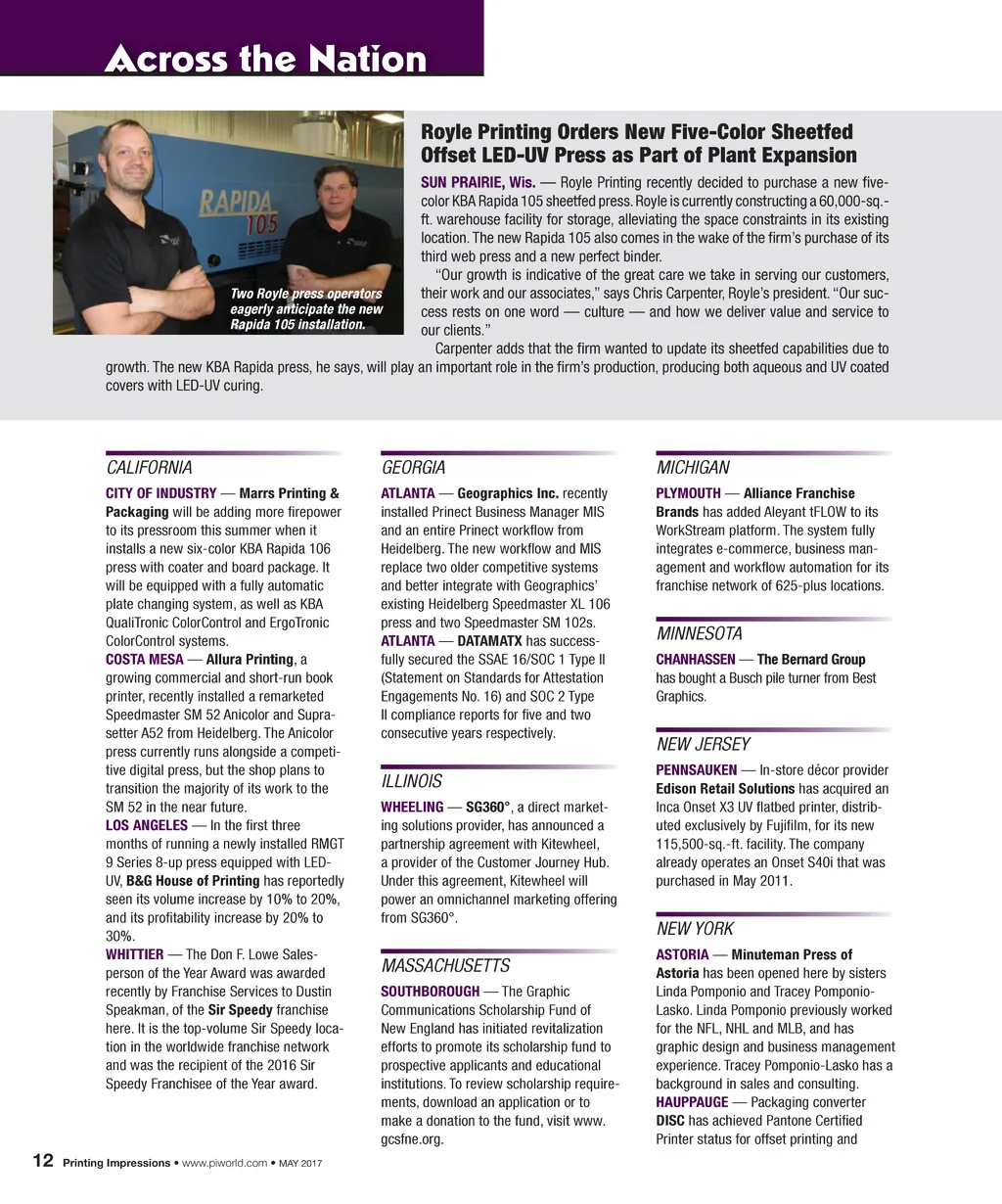 Across the Nation

RAPIDA 105

Two Royle press operators eagerly anticipate the new Rapida 105 installation.

Royle Printing Orders New Five-Color Sheetfed Offset LED-UV Press as Part of Plant Expansion

SUN PRAIRIE, Wis. — Royle Printing recently decided to purchase a new five-color KBA Rapida 105 sheetfed press. Royle is currently constructing a 60,000-sq.-ft. warehouse facility for storage, alleviating the space constraints in its existing location. The new Rapida 105 also comes in the wake of the firm's purchase of its third web press and a new perfect binder.

"Our growth is indicative of the great care we take in serving our customers, their work and our associates," says Chris Carpenter, Royle's president. "Our success rests on one word — culture — and how we deliver value and service to our clients."

Carpenter adds that the firm wanted to update its sheetfed capabilities due to growth. The new KBA Rapida press, he says, will play an important role in the firm's production, producing both aqueous and UV coated covers with LED-UV curing.

CALIFORNIA

CITY OF INDUSTRY — Marrs Printing & Packaging will be adding more firepower to its pressroom this summer when it installs a new six-color KBA Rapida 106 press with coater and board package. It will be equipped with a fully automatic plate changing system, as well as KBA QualiTronic ColorControl and ErgoTronic ColorControl systems.

COSTA MESA — Allura Printing, a growing commercial and short-run book printer, recently installed a remarketed Speedmaster SM 52 Anicolor and Suprasetter A52 from Heidelberg. The Anicolor press currently runs alongside a competitive digital press, but the shop plans to transition the majority of its work to the SM 52 in the near future.

LOS ANGELES — In the first three months of running a newly installed RMGT 9 Series 8-up press equipped with LED-UV, B&G House of Printing has reportedly seen its volume increase by 10% to 20%, and its profitability increase by 20% to 30%.

WHITTIER — The Don F. Lowe Salesperson of the Year Award was awarded recently by Franchise Services to Dustin Speakman, of the Sir Speedy franchise here. It is the top-volume Sir Speedy location in the worldwide franchise network and was the recipient of the 2016 Sir Speedy Franchisee of the Year award.

GEORGIA

ATLANTA — Geographics Inc. recently installed Prinect Business Manager MIS and an entire Prinect workflow from Heidelberg. The new workflow and MIS replace two older competitive systems and better integrate with Geographics' existing Heidelberg Speedmaster XL 106 press and two Speedmaster SM 102s.

ATLANTA — DATAMATX has successfully secured the SSAE 16/SOC 1 Type II (Statement on Standards for Attestation Engagements No. 16) and SOC 2 Type II compliance reports for five and two consecutive years respectively.

ILLINOIS

WHEELING — SG360°, a direct marketing solutions provider, has announced a partnership agreement with Kitewheel, a provider of the Customer Journey Hub. Under this agreement, Kitewheel will power an omnichannel marketing offering from SG360°.

MASSACHUSETTS

SOUTHBOROUGH — The Graphic Communications Scholarship Fund of New England has initiated revitalization efforts to promote its scholarship fund to prospective applicants and educational institutions. To review scholarship requirements, download an application or to make a donation to the fund, visit www.gcsfne.org.

MICHIGAN

PLYMOUTH — Alliance Franchise Brands has added Aleyant tFLOW to its WorkStream platform. The system fully integrates e-commerce, business management and workflow automation for its franchise network of 625-plus locations.

MINNESOTA

CHANHASSEN — The Bernard Group has bought a Busch pile turner from Best Graphics.

NEW JERSEY

PENNSAUKEN — In-store décor provider Edison Retail Solutions has acquired an Inca Onset X3 UV flatbed printer, distributed exclusively by Fujifilm, for its new 115,500-sq.-ft. facility. The company already operates an Onset S40i that was purchased in May 2011.

NEW YORK

ASTORIA — Minuteman Press of Astoria has been opened here by sisters Linda Pomponio and Tracey Pomponio-Lasko. Linda Pomponio previously worked for the NFL, NHL and MLB, and has graphic design and business management experience. Tracey Pomponio-Lasko has a background in sales and consulting.

HAUPPAUGE — Packaging converter DISC has achieved Pantone Certified Printer status for offset printing and

12 Printing Impressions • www.piworld.com • MAY 2017